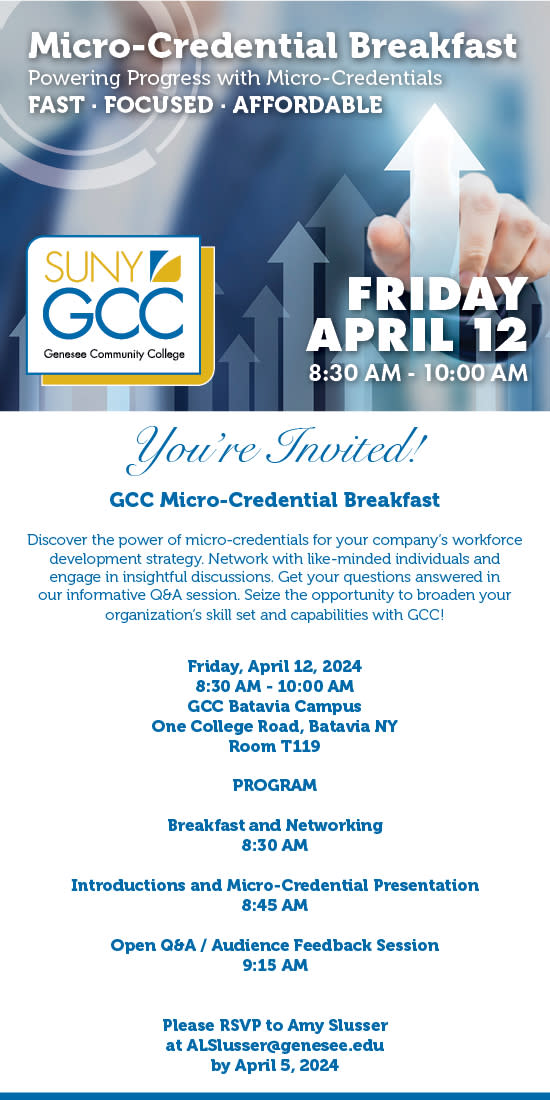 Micro-Credential Breakfast
Powering Progress with Micro-Credentials
FAST · FOCUSED · AFFORDABLE

SUNY GCC
Genesee Community College

FRIDAY
APRIL 12
8:30 AM - 10:00 AM

You're Invited!

GCC Micro-Credential Breakfast

Discover the power of micro-credentials for your company's workforce development strategy. Network with like-minded individuals and engage in insightful discussions. Get your questions answered in our informative Q&A session. Seize the opportunity to broaden your organization's skill set and capabilities with GCC!

Friday, April 12, 2024
8:30 AM - 10:00 AM
GCC Batavia Campus
One College Road, Batavia NY
Room T119

PROGRAM

Breakfast and Networking
8:30 AM

Introductions and Micro-Credential Presentation
8:45 AM

Open Q&A / Audience Feedback Session
9:15 AM

Please RSVP to Amy Slusser
at ALSlusser@genesee.edu
by April 5, 2024